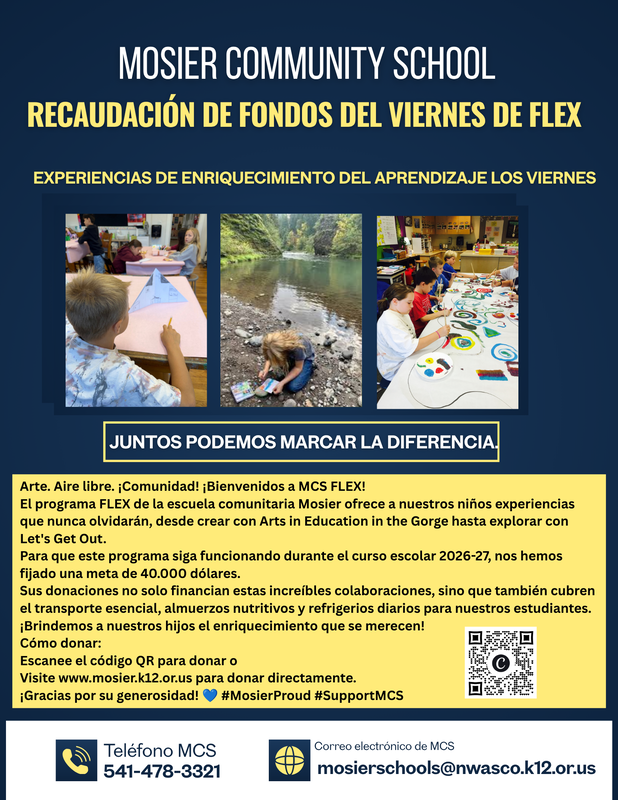 MOSIER COMMUNITY SCHOOL
RECAUDACIÓN DE FONDOS DEL VIERNES DE FLEX

EXPERIENCIAS DE ENRIQUECIMIENTO DEL APRENDIZAJE LOS VIERNES

JUNTOS PODEMOS MARCAR LA DIFERENCIA.

Arte. Aire libre. ¡Comunidad! ¡Bienvenidos a MCS FLEX!
El programa FLEX de la escuela comunitaria Mosier ofrece a nuestros niños experiencias que nunca olvidarán, desde crear con Arts in Education in the Gorge hasta explorar con Let's Get Out.
Para que este programa siga funcionando durante el curso escolar 2026-27, nos hemos fijado una meta de 40.000 dólares.
Sus donaciones no solo financian estas increíbles colaboraciones, sino que también cubren el transporte esencial, almuerzos nutritivos y refrigerios diarios para nuestros estudiantes.
¡Brindemos a nuestros hijos el enriquecimiento que se merecen!
Cómo donar:
Escanee el código QR para donar o
Visite www.mosier.k12.or.us para donar directamente.
¡Gracias por su generosidad! 💙 #MosierProud #SupportMCS

Teléfono MCS
541-478-3321

Correo electrónico de MCS
mosierschools@nwasco.k12.or.us